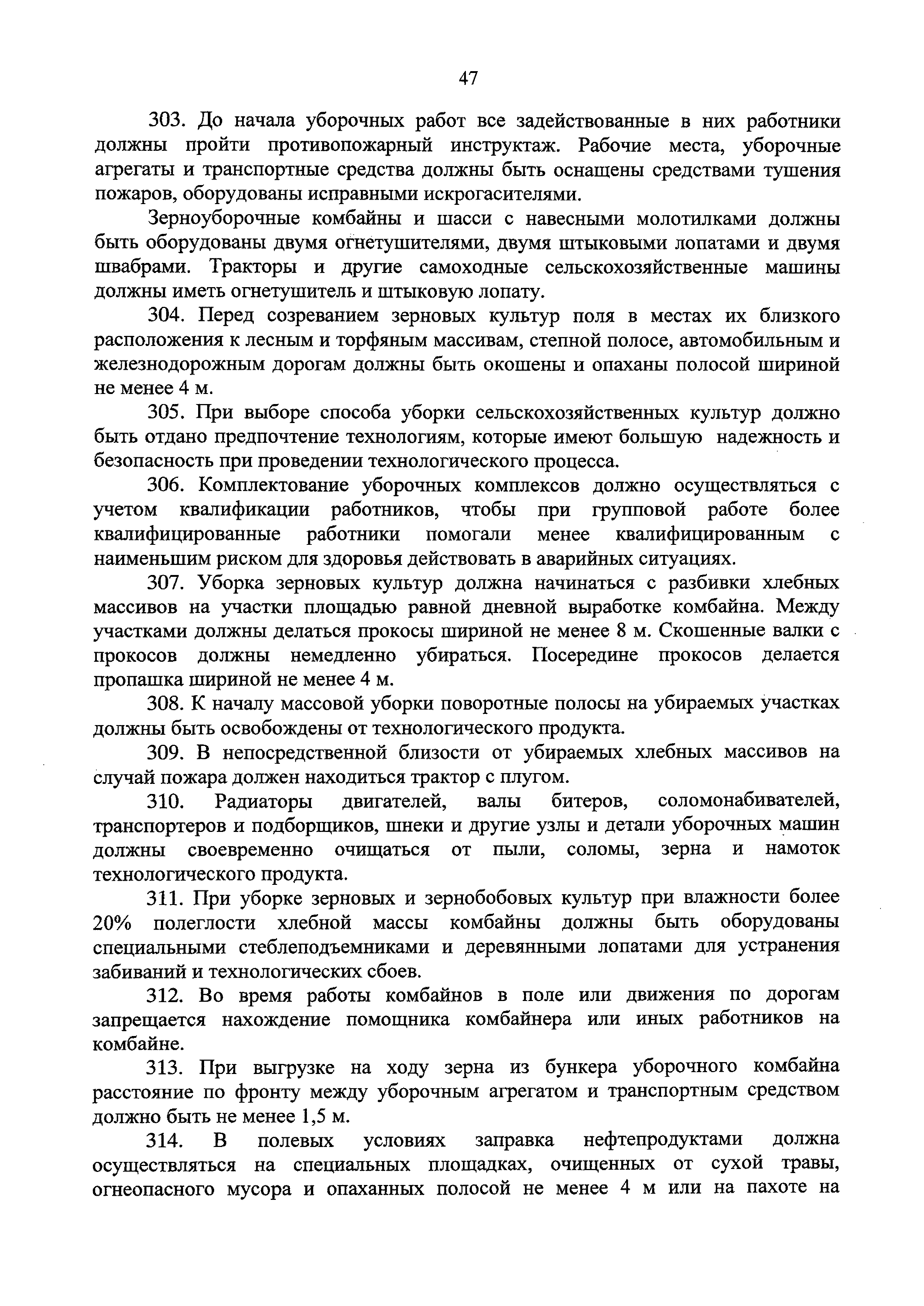 47

303. До начала уборочных работ все задействованные в них работники должны пройти противопожарный инструктаж. Рабочие места, уборочные агрегаты и транспортные средства должны быть оснащены средствами тушения пожаров, оборудованы исправными искрогасителями.

Зерноуборочные комбайны и шасси с навесными молотилками должны быть оборудованы двумя огнетушителями, двумя штыковыми лопатами и двумя швабрами. Тракторы и другие самоходные сельскохозяйственные машины должны иметь огнетушитель и штыковую лопату.

304. Перед созреванием зерновых культур поля в местах их близкого расположения к лесным и торфяным массивам, степной полосе, автомобильным и железнодорожным дорогам должны быть окошены и опаханы полосой шириной не менее 4 м.

305. При выборе способа уборки сельскохозяйственных культур должно быть отдано предпочтение технологиям, которые имеют большую надежность и безопасность при проведении технологического процесса.

306. Комплектование уборочных комплексов должно осуществляться с учетом квалификации работников, чтобы при групповой работе более квалифицированные работники помогали менее квалифицированным с наименьшим риском для здоровья действовать в аварийных ситуациях.

307. Уборка зерновых культур должна начинаться с разбивки хлебных массивов на участки площадью равной дневной выработке комбайна. Между участками должны делаться прокосы шириной не менее 8 м. Скошенные валки с прокосов должны немедленно убираться. Посередине прокосов делается пропашка шириной не менее 4 м.

308. К началу массовой уборки поворотные полосы на убираемых участках должны быть освобождены от технологического продукта.

309. В непосредственной близости от убираемых хлебных массивов на случай пожара должен находиться трактор с плугом.

310. Радиаторы двигателей, валы битеров, соломонабивателей, транспортеров и подборщиков, шнеки и другие узлы и детали уборочных машин должны своевременно очищаться от пыли, соломы, зерна и намоток технологического продукта.

311. При уборке зерновых и зернобобовых культур при влажности более 20% полеглости хлебной массы комбайны должны быть оборудованы специальными стеблеподъемниками и деревянными лопатами для устранения забиваний и технологических сбоев.

312. Во время работы комбайнов в поле или движения по дорогам запрещается нахождение помощника комбайнера или иных работников на комбайне.

313. При выгрузке на ходу зерна из бункера уборочного комбайна расстояние по фронту между уборочным агрегатом и транспортным средством должно быть не менее 1,5 м.

314. В полевых условиях заправка нефтепродуктами должна осуществляться на специальных площадках, очищенных от сухой травы, огнеопасного мусора и опаханных полосой не менее 4 м или на пахоте на